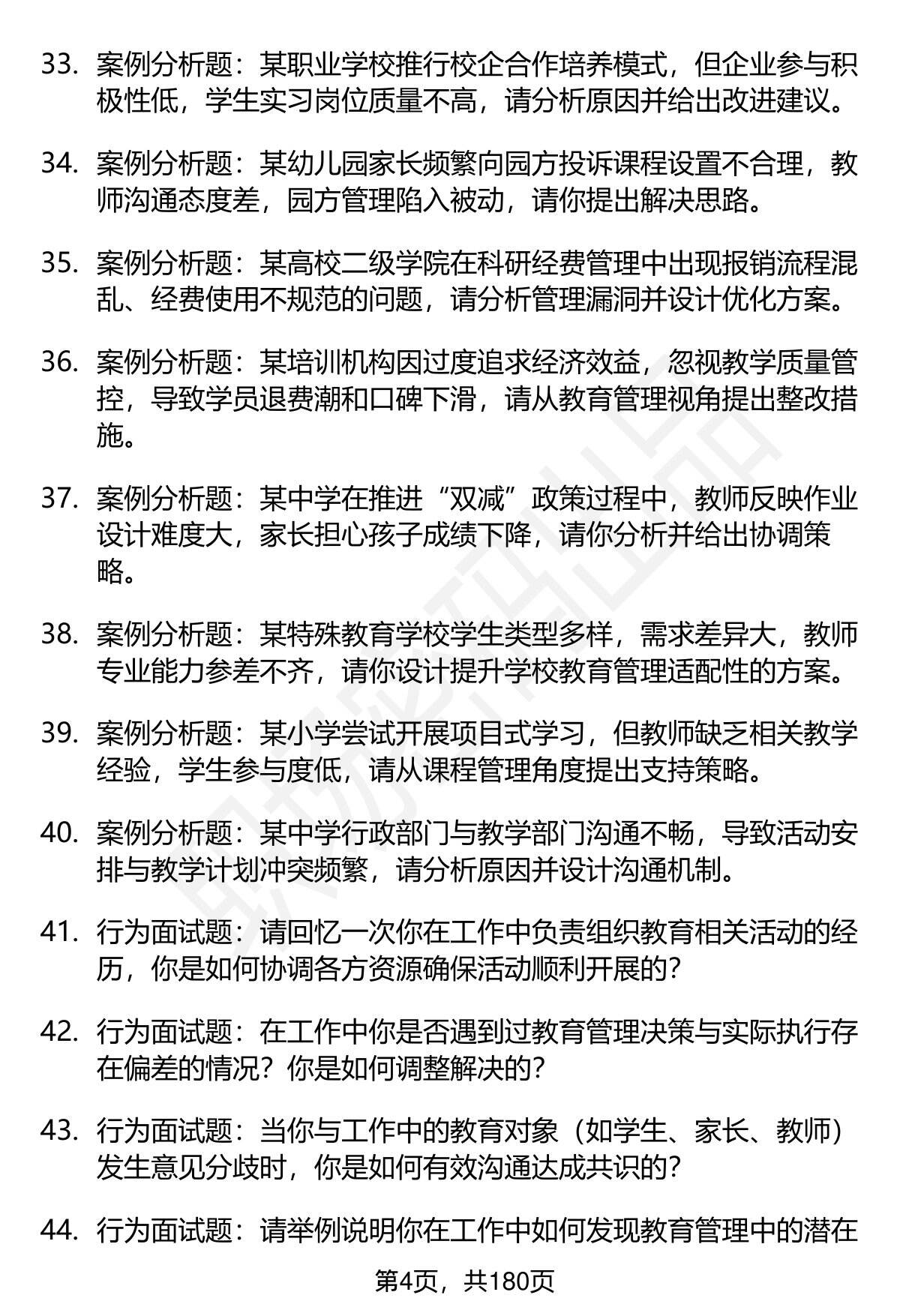 33. 案例分析题：某职业学校推行校企合作培养模式，但企业参与积极性低，学生实习岗位质量不高，请分析原因并给出改进建议。

34. 案例分析题：某幼儿园家长频繁向园方投诉课程设置不合理，教师沟通态度差，园方管理陷入被动，请你提出解决思路。

35. 案例分析题：某高校二级学院在科研经费管理中出现报销流程混乱、经费使用不规范的问题，请分析管理漏洞并设计优化方案。

36. 案例分析题：某培训机构因过度追求经济效益，忽视教学质量管控，导致学员退费潮和口碑下滑，请从教育管理视角提出整改措施。

37. 案例分析题：某中学在推进“双减”政策过程中，教师反映作业设计难度大，家长担心孩子成绩下降，请你分析并给出协调策略。

38. 案例分析题：某特殊教育学校学生类型多样，需求差异大，教师专业能力参差不齐，请你设计提升学校教育管理适配性的方案。

39. 案例分析题：某小学尝试开展项目式学习，但教师缺乏相关教学经验，学生参与度低，请从课程管理角度提出支持策略。

40. 案例分析题：某中学行政部门与教学部门沟通不畅，导致活动安排与教学计划冲突频繁，请分析原因并设计沟通机制。

41. 行为面试题：请回忆一次你在工作中负责组织教育相关活动的经历，你是如何协调各方资源确保活动顺利开展的？

42. 行为面试题：在工作中你是否遇到过教育管理决策与实际执行存在偏差的情况？你是如何调整解决的？

43. 行为面试题：当你与工作中的教育对象（如学生、家长、教师）发生意见分歧时，你是如何有效沟通达成共识的？

44. 行为面试题：请举例说明你在工作中如何发现教育管理中的潜在

第4页，共180页